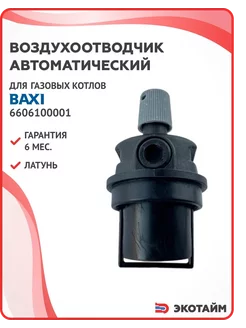 ВОЗДУХООТВОДЧИК АВТОМАТИЧЕСКИЙ

ДЛЯ ГАЗОВЫХ КОТЛОВ
BAXI
6606100001

ГАРАНТИЯ 6 МЕС.

ЛАТУНЬ

ЭКОТАЙМ